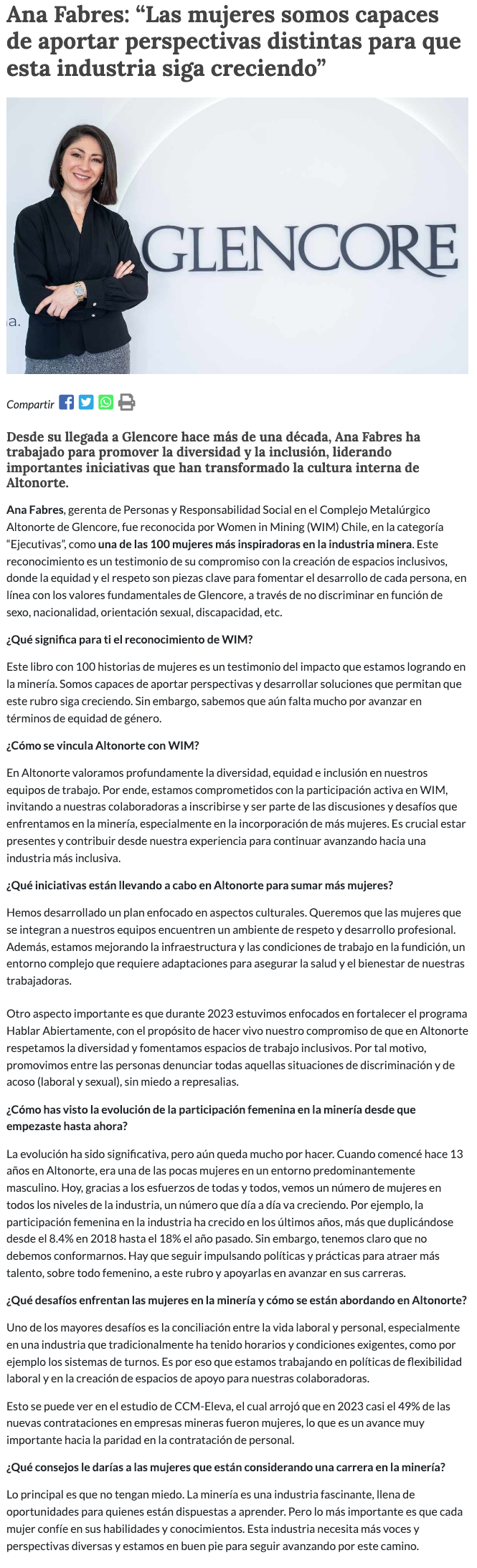 Ana Fabres: “Las mujeres somos capaces de aportar perspectivas distintas para que esta industria siga creciendo”

GLENCORE

a.

Compartir

Desde su llegada a Glencore hace más de una década, Ana Fabres ha trabajado para promover la diversidad y la inclusión, liderando importantes iniciativas que han transformado la cultura interna de Altonorte.

Ana Fabres, gerenta de Personas y Responsabilidad Social en el Complejo Metalúrgico Altonorte de Glencore, fue reconocida por Women in Mining (WIM) Chile, en la categoría “Ejecutivas”, como una de las 100 mujeres más inspiradoras en la industria minera. Este reconocimiento es un testimonio de su compromiso con la creación de espacios inclusivos, donde la equidad y el respeto son piezas clave para fomentar el desarrollo de cada persona, en línea con los valores fundamentales de Glencore, a través de no discriminar en función de sexo, nacionalidad, orientación sexual, discapacidad, etc.

¿Qué significa para ti el reconocimiento de WIM?

Este libro con 100 historias de mujeres es un testimonio del impacto que estamos logrando en la minería. Somos capaces de aportar perspectivas y desarrollar soluciones que permitan que este rubro siga creciendo. Sin embargo, sabemos que aún falta mucho por avanzar en términos de equidad de género.

¿Cómo se vincula Altonorte con WIM?

En Altonorte valoramos profundamente la diversidad, equidad e inclusión en nuestros equipos de trabajo. Por ende, estamos comprometidos con la participación activa en WIM, invitando a nuestras colaboradoras a inscribirse y ser parte de las discusiones y desafíos que enfrentamos en la minería, especialmente en la incorporación de más mujeres. Es crucial estar presentes y contribuir desde nuestra experiencia para continuar avanzando hacia una industria más inclusiva.

¿Qué iniciativas están llevando a cabo en Altonorte para sumar más mujeres?

Hemos desarrollado un plan enfocado en aspectos culturales. Queremos que las mujeres que se integran a nuestros equipos encuentren un ambiente de respeto y desarrollo profesional. Además, estamos mejorando la infraestructura y las condiciones de trabajo en la fundición, un entorno complejo que requiere adaptaciones para asegurar la salud y el bienestar de nuestras trabajadoras.

Otro aspecto importante es que durante 2023 estuvimos enfocados en fortalecer el programa Hablar Abiertamente, con el propósito de hacer vivo nuestro compromiso de que en Altonorte respetamos la diversidad y fomentamos espacios de trabajo inclusivos. Por tal motivo, promovimos entre las personas denunciar todas aquellas situaciones de discriminación y de acoso (laboral y sexual), sin miedo a represalias.

¿Cómo has visto la evolución de la participación femenina en la minería desde que empezaste hasta ahora?

La evolución ha sido significativa, pero aún queda mucho por hacer. Cuando comencé hace 13 años en Altonorte, era una de las pocas mujeres en un entorno predominantemente masculino. Hoy, gracias a los esfuerzos de todas y todos, vemos un número de mujeres en todos los niveles de la industria, un número que día a día va creciendo. Por ejemplo, la participación femenina en la industria ha crecido en los últimos años, más que duplicándose desde el 8.4% en 2018 hasta el 18% el año pasado. Sin embargo, tenemos claro que no debemos conformarnos. Hay que seguir impulsando políticas y prácticas para atraer más talento, sobre todo femenino, a este rubro y apoyarlas en avanzar en sus carreras.

¿Qué desafíos enfrentan las mujeres en la minería y cómo se están abordando en Altonorte?

Uno de los mayores desafíos es la conciliación entre la vida laboral y personal, especialmente en una industria que tradicionalmente ha tenido horarios y condiciones exigentes, como por ejemplo los sistemas de turnos. Es por eso que estamos trabajando en políticas de flexibilidad laboral y en la creación de espacios de apoyo para nuestras colaboradoras.

Esto se puede ver en el estudio de CCM-Eleva, el cual arrojó que en 2023 casi el 49% de las nuevas contrataciones en empresas mineras fueron mujeres, lo que es un avance muy importante hacia la paridad en la contratación de personal.

¿Qué consejos le darías a las mujeres que están considerando una carrera en la minería?

Lo principal es que no tengan miedo. La minería es una industria fascinante, llena de oportunidades para quienes están dispuestas a aprender. Pero lo más importante es que cada mujer confíe en sus habilidades y conocimientos. Esta industria necesita más voces y perspectivas diversas y estamos en buen pie para seguir avanzando por este camino.